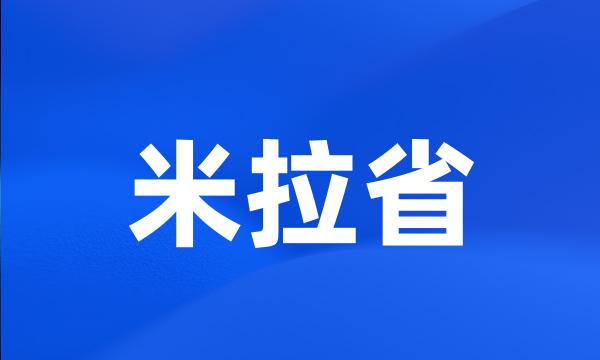 米拉省